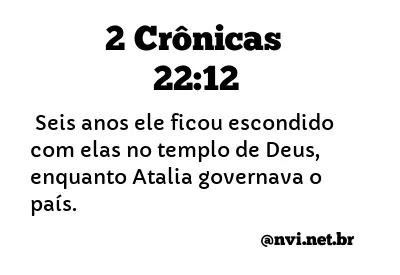 2 Crônicas 22:12

Seis anos ele ficou escondido com elas no templo de Deus, enquanto Atalia governava o país.

@nvi.net.br